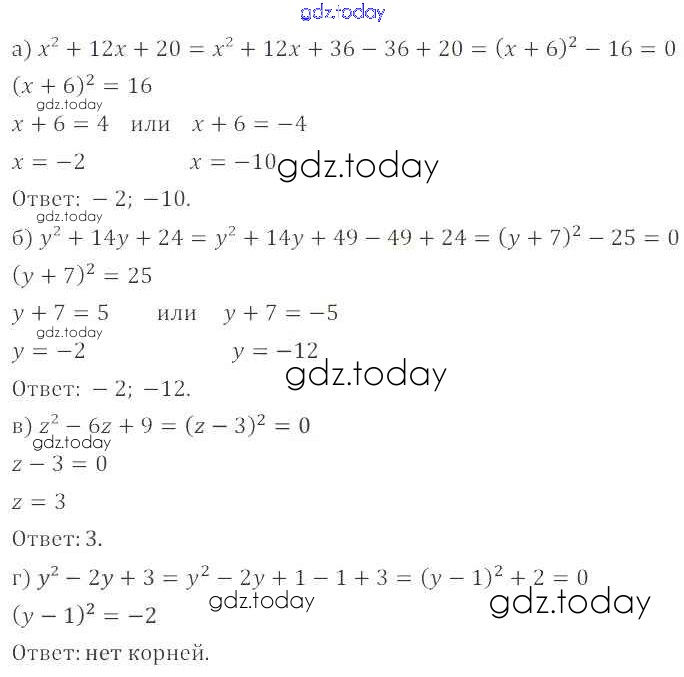 а) $x^2 + 12x + 20 = x^2 + 12x + 36 - 36 + 20 = (x + 6)^2 - 16 = 0$

$(x + 6)^2 = 16$

$x + 6 = 4$ или $x + 6 = -4$

$x = -2$ $x = -10$

Ответ: $-2$; $-10$.

б) $y^2 + 14y + 24 = y^2 + 14y + 49 - 49 + 24 = (y + 7)^2 - 25 = 0$

$(y + 7)^2 = 25$

$y + 7 = 5$ или $y + 7 = -5$

$y = -2$ $y = -12$

Ответ: $-2$; $-12$.

в) $z^2 - 6z + 9 = (z - 3)^2 = 0$

$z - 3 = 0$

$z = 3$

Ответ: 3.

г) $y^2 - 2y + 3 = y^2 - 2y + 1 - 1 + 3 = (y - 1)^2 + 2 = 0$

$(y - 1)^2 = -2$

Ответ: нет корней.

gdz.today